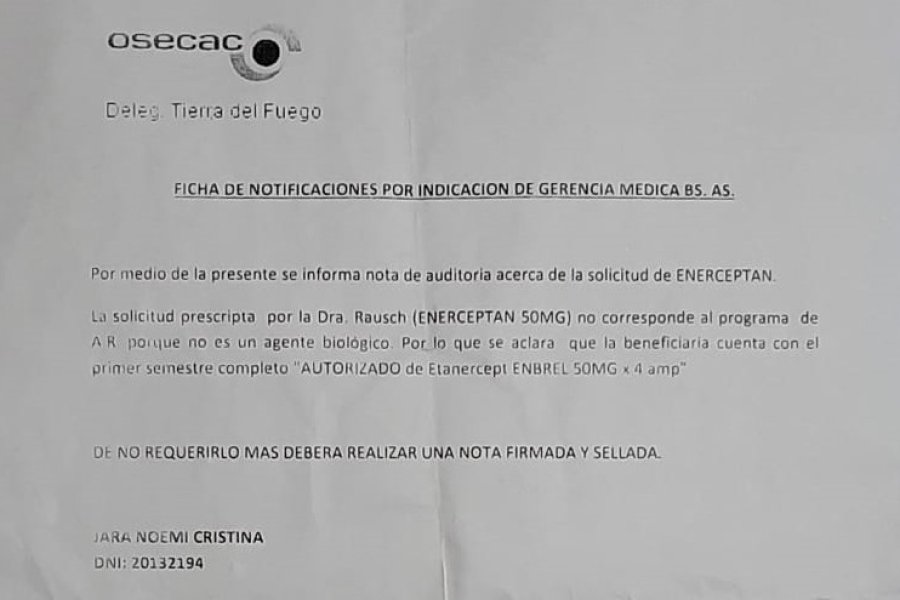 osecac

Deleg. Tierra del Fuego

FICHA DE NOTIFICACIONES POR INDICACION DE GERENCIA MEDICA BS. AS.

Por medio de la presente se informa nota de auditoria acerca de la solicitud de ENERCEPTAN.

La solicitud prescripta por la Dra. Rausch (ENERCEPTAN 50MG) no corresponde al programa de A.R. porque no es un agente biológico. Por lo que se aclara que la beneficiaria cuenta con el primer semestre completo "AUTORIZADO de Etanercept ENBREL 50MG x 4 amp"

DE NO REQUERIRLO MAS DEBERA REALIZAR UNA NOTA FIRMADA Y SELLADA.

JARA NOEMI CRISTINA
DNI: 20132194